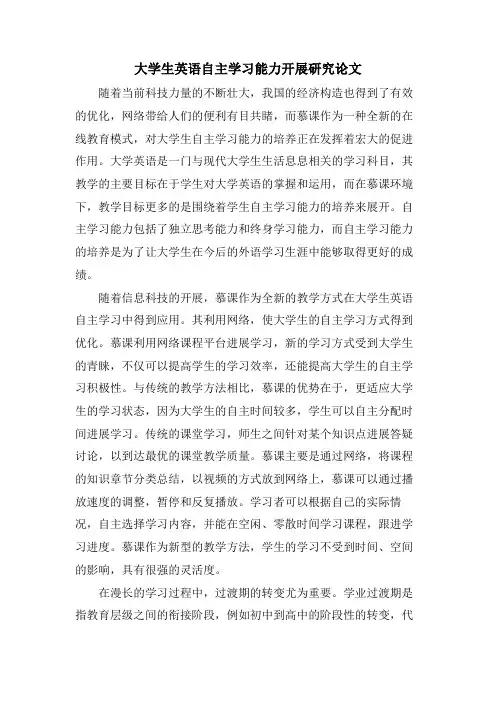 大学生英语自主学习能力开展研究论文

随着当前科技力量的不断壮大，我国的经济构造也得到了有效的优化，网络带给人们的便利有目共睹，而慕课作为一种全新的在线教育模式，对大学生自主学习能力的培养正在发挥着宏大的促进作用。大学英语是一门与现代大学生生活息息相关的学习科目，其教学的主要目标在于学生对大学英语的掌握和运用，而在慕课环境下，教学目标更多的是围绕着学生自主学习能力的培养来展开。自主学习能力包括了独立思考能力和终身学习能力，而自主学习能力的培养是为了让大学生在今后的外语学习生涯中能够取得更好的成绩。

随着信息科技的开展，慕课作为全新的教学方式在大学生英语自主学习中得到应用。其利用网络，使大学生的自主学习方式得到优化。慕课利用网络课程平台进展学习，新的学习方式受到大学生的青睐，不仅可以提高学生的学习效率，还能提高大学生的自主学习积极性。与传统的教学方法相比，慕课的优势在于，更适应大学生的学习状态，因为大学生的自主时间较多，学生可以自主分配时间进展学习。传统的课堂学习，师生之间针对某个知识点进展答疑讨论，以到达最优的课堂教学质量。慕课主要是通过网络，将课程的知识章节分类总结，以视频的方式放到网络上，慕课可以通过播放速度的调整，暂停和反复播放。学习者可以根据自己的实际情况，自主选择学习内容，并能在空闲、零散时间学习课程，跟进学习进度。慕课作为新型的教学方法，学生的学习不受到时间、空间的影响，具有很强的灵活度。

在漫长的学习过程中，过渡期的转变尤为重要。学业过渡期是指教育层级之间的衔接阶段，例如初中到高中的阶段性的转变，代